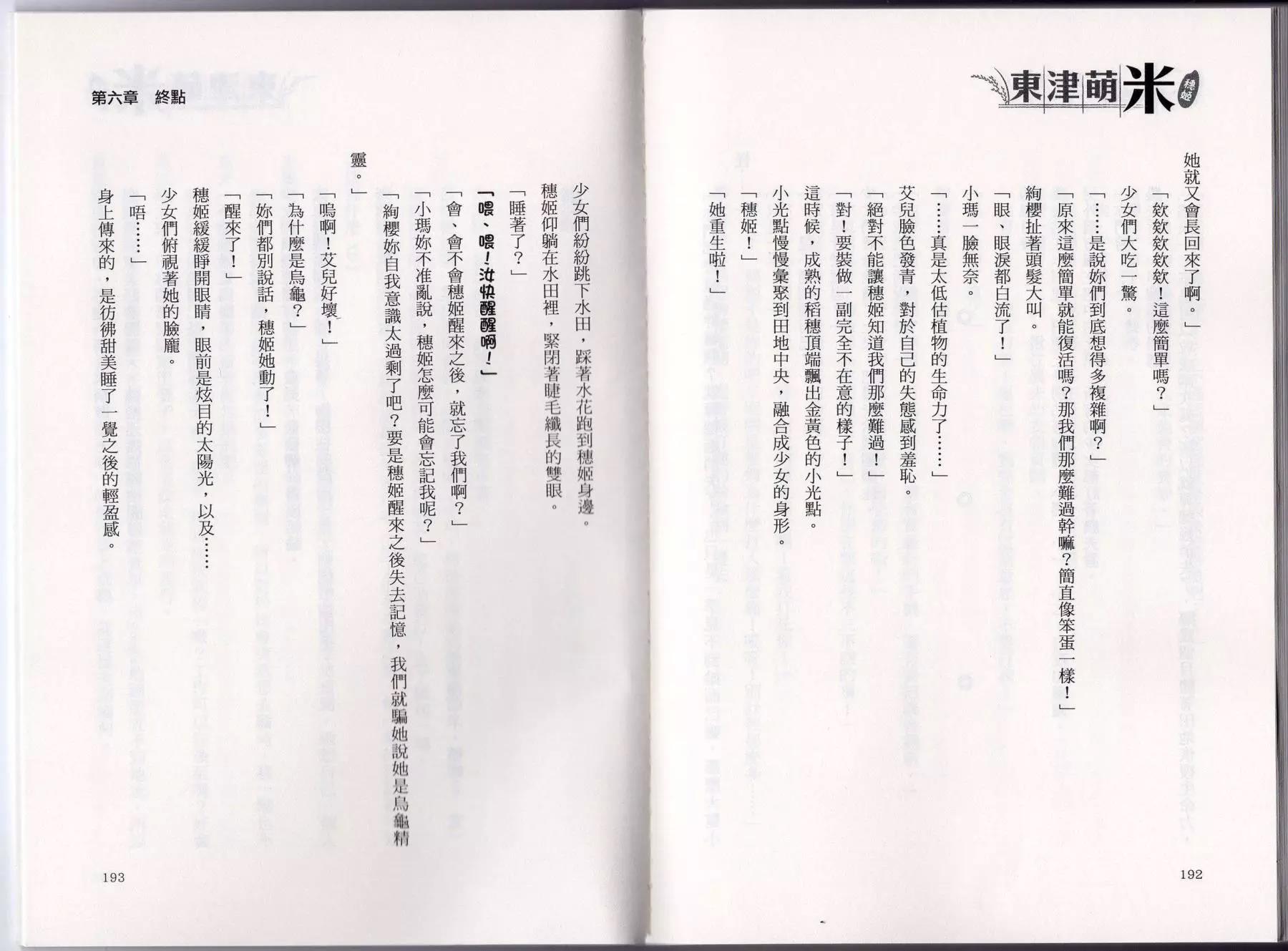 東津萌米 穗姬

她就又會長回來了啊。」

「欸欸欸欸欸！這麼簡單嗎？」

少女們大吃一驚。

「……是說妳們到底想得多複雜啊？」

「原來這麼簡單就能復活嗎？那我們那麼難過幹嘛？簡直像笨蛋一樣！」

絢櫻扯著頭髮大叫。

「眼、眼淚都白流了！」

小瑪一臉無奈。

「……真是太低估植物的生命力了……」

艾兒臉色發青，對於自己的失態感到羞恥。

「絕對不能讓穗姬知道我們那麼難過！」

「對！要裝做一副完全不在意的樣子！」

這時候，成熟的稻穗頂端飄出金黃色的小光點。

小光點慢慢彙聚到田地中央，融合成少女的身形。

「穗姬！」

「她重生啦！」

192

第六章　終點

少女們紛紛跳下水田，踩著水花跑到穗姬身邊。

穗姬仰躺在水田裡，緊閉著睫毛纖長的雙眼。

「睡著了？」

「喂、喂！汝快醒醒啊！」

「會、會不會穗姬醒來之後，就忘了我們啊？」

「小瑪妳不准亂說，穗姬怎麼可能會忘記我呢？」

「絢櫻妳自我意識太過剩了吧？要是穗姬醒來之後失去記憶，我們就騙她說她是烏龜精靈。」

「嗚啊！艾兒好壞！」

「為什麼是烏龜？」

「妳們都別說話，穗姬她動了！」

「醒來了！」

穗姬緩緩睜開眼睛，眼前是炫目的太陽光，以及……

少女們俯視著她的臉龐。

「唔……」

身上傳來的，是彷彿甜美睡了一覺之後的輕盈感。

193